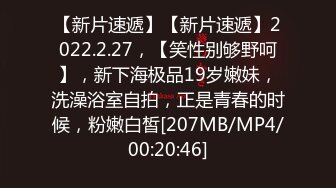 【新片速遞】【新片速遞】2022.2.27，【笑性别够野呵】，新下海极品19岁嫩妹，洗澡浴室自拍，正是青春的时候，粉嫩白皙[207MB/MP4/00:20:46]